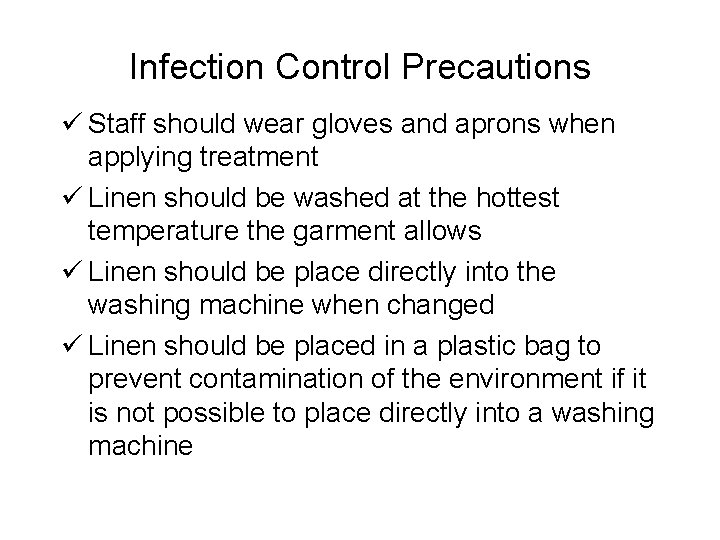 Infection Control Precautions

✓ Staff should wear gloves and aprons when applying treatment

✓ Linen should be washed at the hottest temperature the garment allows

✓ Linen should be place directly into the washing machine when changed

✓ Linen should be placed in a plastic bag to prevent contamination of the environment if it is not possible to place directly into a washing machine